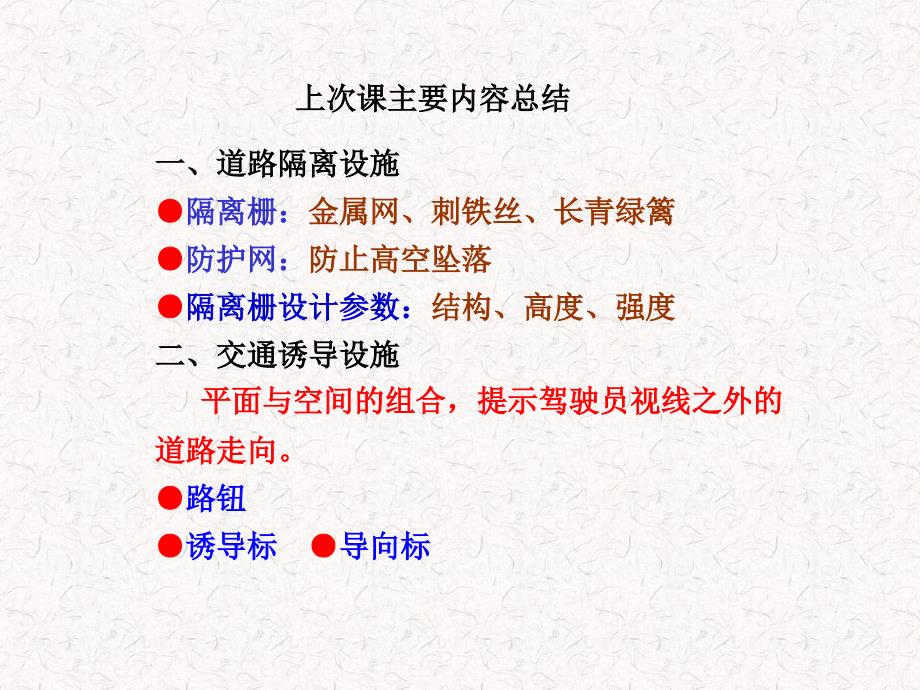 上次课主要内容总结

一、道路隔离设施

●隔离栅：金属网、刺铁丝、长青绿篱

●防护网：防止高空坠落

●隔离栅设计参数：结构、高度、强度

二、交通诱导设施

平面与空间的组合，提示驾驶员视线之外的道路走向。

●路钮

●诱导标　●导向标